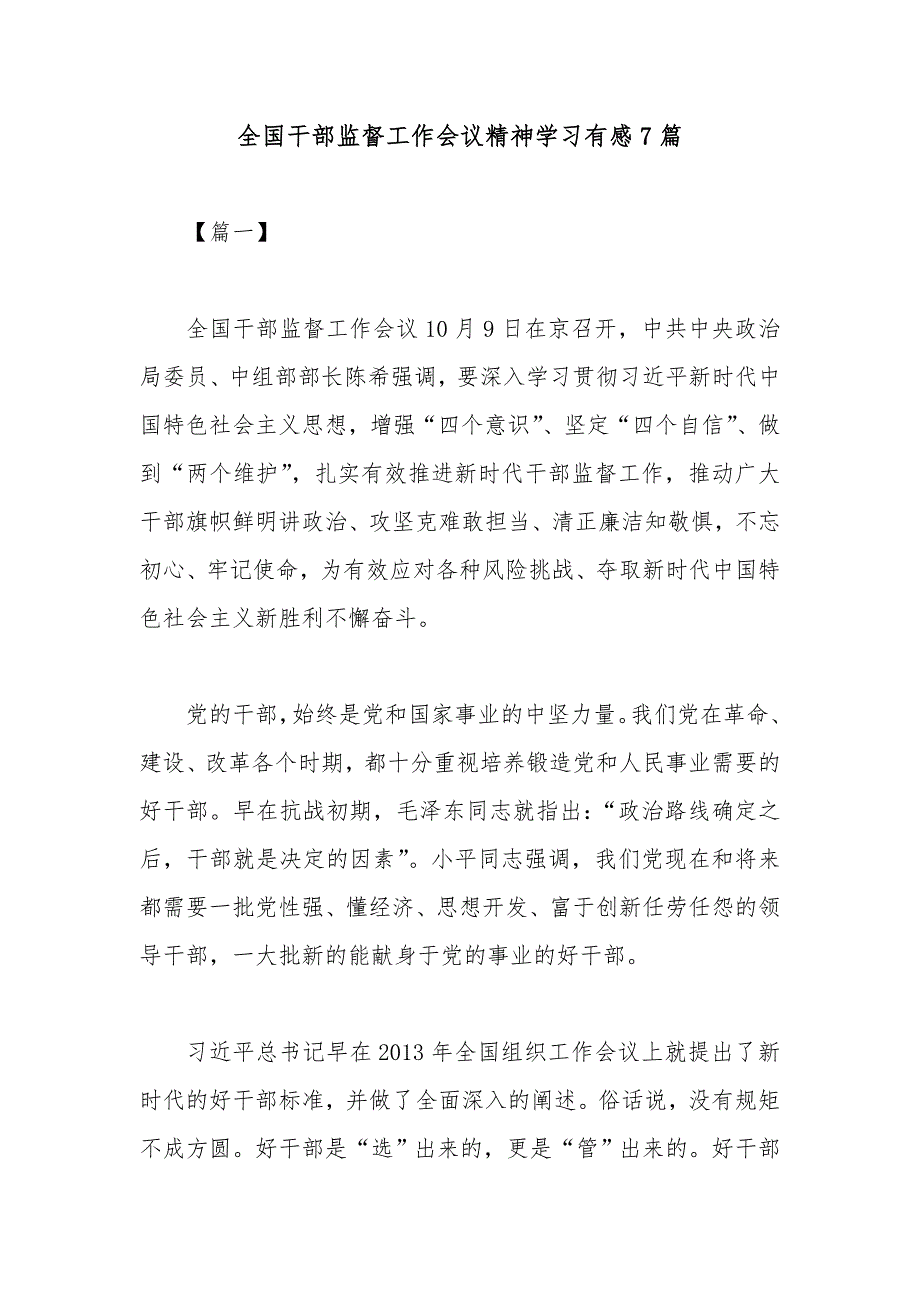 全国干部监督工作会议精神学习有感7篇

【篇一】

全国干部监督工作会议10月9日在京召开，中共中央政治局委员、中组部部长陈希强调，要深入学习贯彻习近平新时代中国特色社会主义思想，增强“四个意识”、坚定“四个自信”、做到“两个维护”，扎实有效推进新时代干部监督工作，推动广大干部旗帜鲜明讲政治、攻坚克难敢担当、清正廉洁知敬惧，不忘初心、牢记使命，为有效应对各种风险挑战、夺取新时代中国特色社会主义新胜利不懈奋斗。

党的干部，始终是党和国家事业的中坚力量。我们党在革命、建设、改革各个时期，都十分重视培养锻造党和人民事业需要的好干部。早在抗战初期，毛泽东同志就指出：“政治路线确定之后，干部就是决定的因素”。小平同志强调，我们党现在和将来都需要一批党性强、懂经济、思想开发、富于创新任劳任怨的领导干部，一大批新的能献身于党的事业的好干部。

习近平总书记早在2013年全国组织工作会议上就提出了新时代的好干部标准，并做了全面深入的阐述。俗话说，没有规矩不成方圆。好干部是“选”出来的，更是“管”出来的。好干部